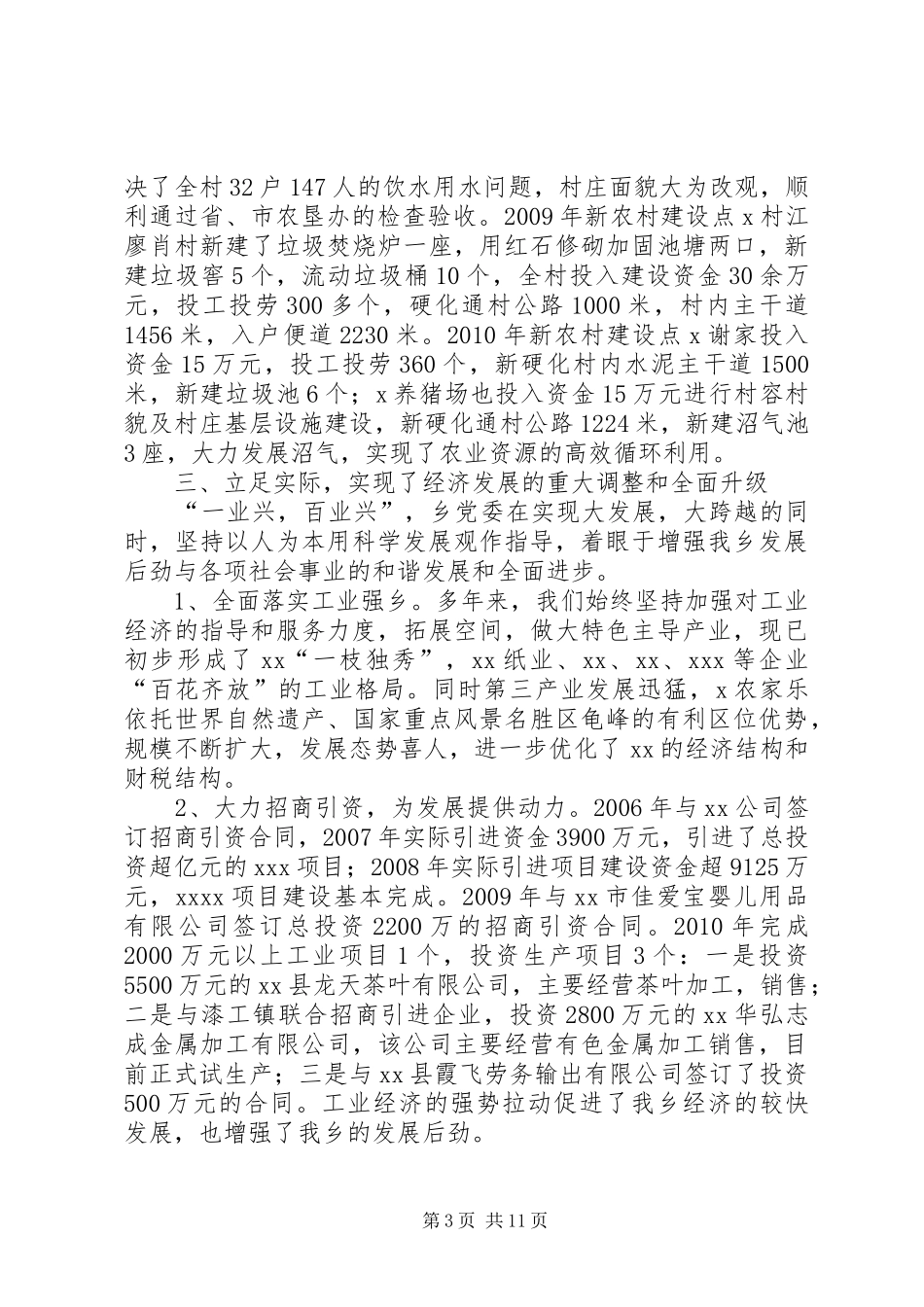 决了全村32户147人的饮水用水问题，村庄面貌大为改观，顺利通过省、市农垦办的检查验收。2009年新农村建设点x村江廖肖村新建了垃圾焚烧炉一座，用红石修砌加固池塘两口，新建垃圾窖5个，流动垃圾桶10个，全村投入建设资金30余万元，投工投劳300多个，硬化通村公路1000米，村内主干道1456米，入户便道2230米。2010年新农村建设点x谢家投入资金15万元，投工投劳360个，新硬化村内水泥主干道1500米，新建垃圾池6个；x养猪场也投入资金15万元进行村容村貌及村庄基层设施建设，新硬化通村公路1224米，新建沼气池3座，大力发展沼气，实现了农业资源的高效循环利用。

三、立足实际，实现了经济发展的重大调整和全面升级

“一业兴，百业兴”，乡党委在实现大发展，大跨越的同时，坚持以人为本用科学发展观作指导，着眼于增强我乡发展后劲与各项社会事业的和谐发展和全面进步。

1、全面落实工业强乡。多年来，我们始终坚持加强对工业经济的指导和服务力度，拓展空间，做大特色主导产业，现已初步形成了xx“一枝独秀”，xx纸业、xx、xx、xxx等企业“百花齐放”的工业格局。同时第三产业发展迅猛，x农家乐依托世界自然遗产、国家重点风景名胜区龟峰的有利区位优势，规模不断扩大，发展态势喜人，进一步优化了xx的经济结构和财税结构。

2、大力招商引资，为发展提供动力。2006年与xx公司签订招商引资合同，2007年实际引进资金3900万元，引进了总投资超亿元的xxx项目；2008年实际引进项目建设资金超9125万元，xxxx项目建设基本完成。2009年与xx市佳爱宝婴儿用品有限公司签订总投资2200万的招商引资合同。2010年完成2000万元以上工业项目1个，投资生产项目3个：一是投资5500万元的xx县龙天茶叶有限公司，主要经营茶叶加工，销售；二是与漆工镇联合招商引进企业，投资2800万元的xx华弘志成金属加工有限公司，该公司主要经营有色金属加工销售，目前正式试生产；三是与xx县霞飞劳务输出有限公司签订了投资500万元的合同。工业经济的强势拉动促进了我乡经济的较快发展，也增强了我乡的发展后劲。

第3页 共11页